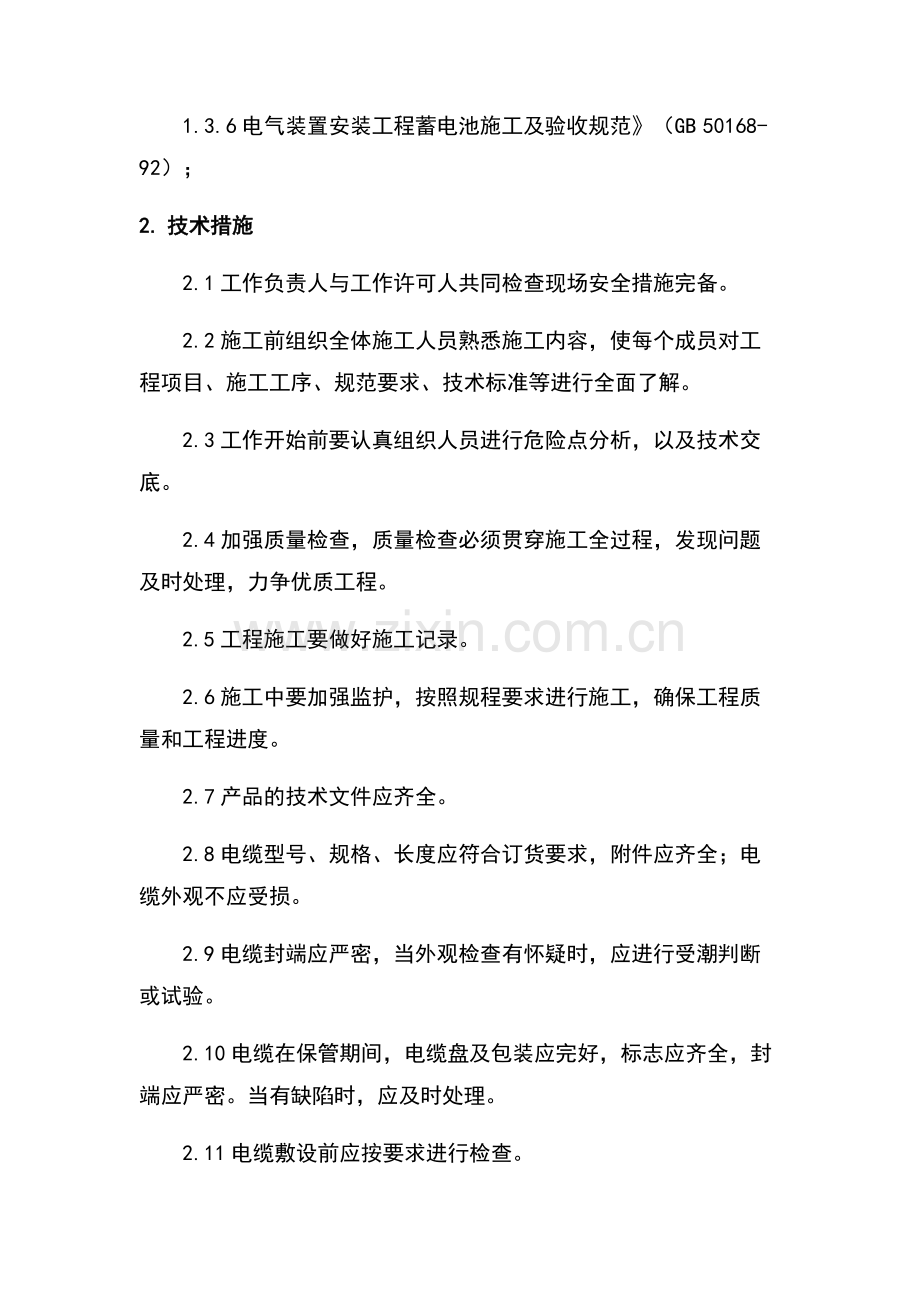 1.3.6电气装置安装工程蓄电池施工及验收规范》（GB 50168-92）；

2.技术措施

2.1工作负责人与工作许可人共同检查现场安全措施完备。

2.2施工前组织全体施工人员熟悉施工内容，使每个成员对工程项目、施工工序、规范要求、技术标准等进行全面了解。

2.3工作开始前要认真组织人员进行危险点分析，以及技术交底。

2.4加强质量检查，质量检查必须贯穿施工全过程，发现问题及时处理，力争优质工程。

2.5工程施工要做好施工记录。

2.6施工中要加强监护，按照规程要求进行施工，确保工程质量和工程进度。

2.7产品的技术文件应齐全。

2.8电缆型号、规格、长度应符合订货要求，附件应齐全；电缆外观不应受损。

2.9电缆封端应严密，当外观检查有怀疑时，应进行受潮判断或试验。

2.10电缆在保管期间，电缆盘及包装应完好，标志应齐全，封端应严密。当有缺陷时，应及时处理。

2.11电缆敷设前应按要求进行检查。

www.zixin.com.cn